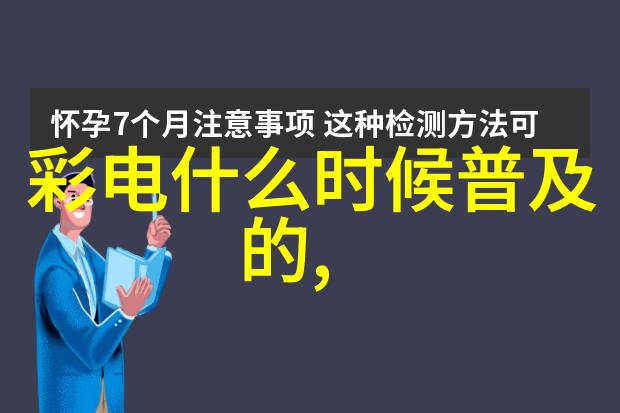 怀孕7个月注意事项 这种检测方法可

彩电什么时候普及的,